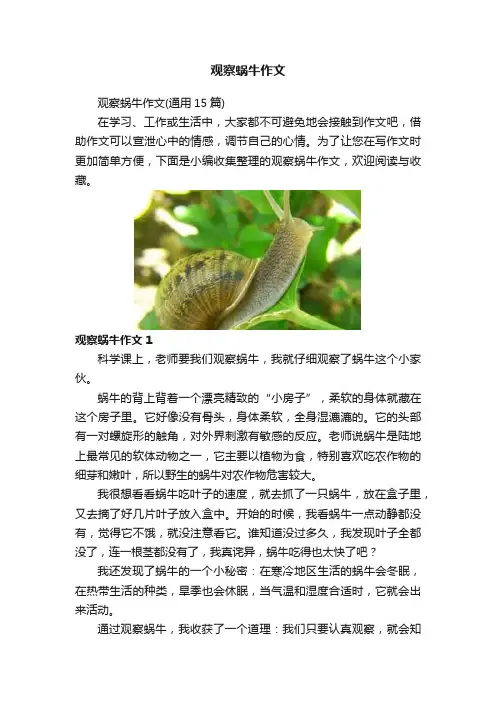 观察蜗牛作文

观察蜗牛作文(通用 15 篇)

在学习、工作或生活中，大家都不可避免地会接触到作文吧，借助作文可以宣泄心中的情感，调节自己的心情。为了让您在写作文时更加简单方便，下面是小编收集整理的观察蜗牛作文，欢迎阅读与收藏。

观察蜗牛作文 1

科学课上，老师要我们观察蜗牛，我就仔细观察了蜗牛这个小家伙。

蜗牛的背上背着一个漂亮精致的“小房子”，柔软的身体就藏在这个房子里。它好像没有骨头，身体柔软，全身湿漉漉的。它的头部有一对螺旋形的触角，对外界刺激有敏感的反应。老师说蜗牛是陆地上最常见的软体动物之一，它主要以植物为食，特别喜欢吃农作物的细芽和嫩叶，所以野生的蜗牛对农作物危害较大。

我很想看看蜗牛吃叶子的速度，就去抓了一只蜗牛，放在盒子里，又去摘了好几片叶子放入盒中。开始的时候，我看蜗牛一点动静都没有，觉得它不饿，就没注意看它。谁知道没过多久，我发现叶子全都没了，连一根茎都没有了，我真诧异，蜗牛吃得也太快了吧？

我还发现了蜗牛的一个小秘密：在寒冷地区生活的蜗牛会冬眠，在热带生活的种类，旱季也会休眠，当气温和湿度合适时，它就会出来活动。

通过观察蜗牛，我收获了一个道理：我们只要认真观察，就会知